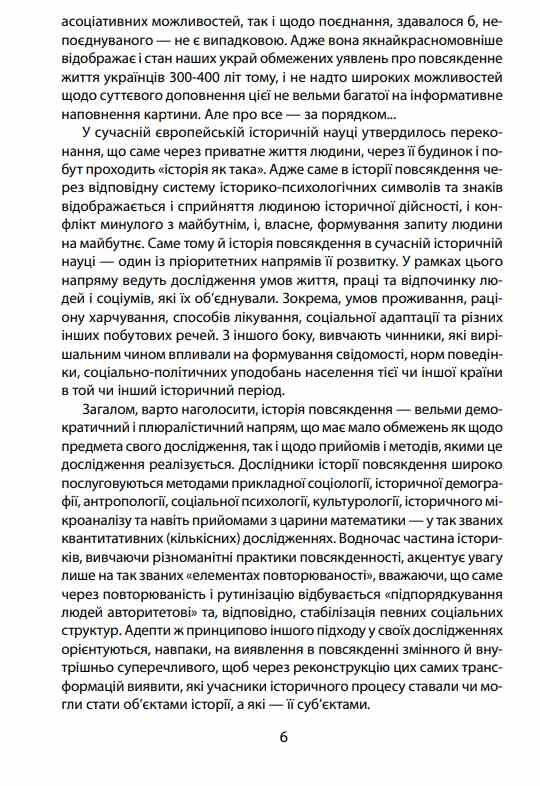 асоціативних можливостей, так і щодо поєднання, здавалося б, непоєднуваного — не є випадковою. Адже вона якнайкрасномовніше відображає і стан наших украй обмежених уявлень про повсякденне життя українців 300-400 літ тому, і не надто широких можливостей щодо суттєвого доповнення цієї не вельми багатої на інформативне наповнення картини. Але про все — за порядком...

У сучасній європейській історичній науці утвердилось переконання, що саме через приватне життя людини, через її будинок і побут проходить «історія як така». Адже саме в історії повсякдення через відповідну систему історико-психологічних символів та знаків відображається і сприйняття людиною історичної дійсності, і конфлікт минулого з майбутнім, і, власне, формування запиту людини на майбутнє. Саме тому й історія повсякдення в сучасній історичній науці — один із пріоритетних напрямів її розвитку. У рамках цього напряму ведуть дослідження умов життя, праці та відпочинку людей і соціумів, які їх об'єднували. Зокрема, умов проживання, раціону харчування, способів лікування, соціальної адаптації та різних інших побутових речей. З іншого боку, вивчають чинники, які вирішальним чином впливали на формування свідомості, норм поведінки, соціально-політичних уподобань населення тієї чи іншої країни в той чи інший історичний період.

Загалом, варто наголосити, історія повсякдення — вельми демократичний і плюралістичний напрям, що має мало обмежень як щодо предмета свого дослідження, так і щодо прийомів і методів, якими це дослідження реалізується. Дослідники історії повсякдення широко послуговуються методами прикладної соціології, історичної демографії, антропології, соціальної психології, культурології, історичного мікроаналізу та навіть прийомами з царини математики — у так званих квантитативних (кількісних) дослідженнях. Водночас частина істориків, вивчаючи різноманітні практики повсякденності, акцентує увагу лише на так званих «елементах повторюваності», вважаючи, що саме через повторюваність і рутинізацію відбувається «підпорядкування людей авторитетові» та, відповідно, стабілізація певних соціальних структур. Адепти ж принципово іншого підходу у своїх дослідженнях орієнтуються, навпаки, на виявлення в повсякденні змінного й внутрішньо суперечливого, щоб через реконструкцію цих самих трансформацій виявити, які учасники історичного процесу ставали чи могли стати об'єктами історії, а які — її суб'єктами.

6